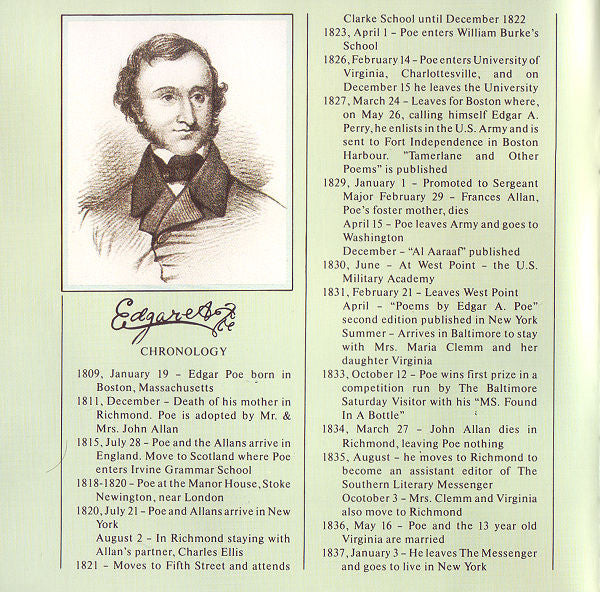 Edgar A Poe

CHRONOLOGY

1809, January 19 - Edgar Poe born in Boston, Massachusetts

1811, December - Death of his mother in Richmond. Poe is adopted by Mr. & Mrs. John Allan

1815, July 28 - Poe and the Allans arrive in England. Move to Scotland where Poe enters Irvine Grammar School

1818-1820 - Poe at the Manor House, Stoke Newington, near London

1820, July 21 - Poe and Allans arrive in New York

August 2 - In Richmond staying with Allan's partner, Charles Ellis

1821 - Moves to Fifth Street and attends Clarke School until December 1822

1823, April 1 - Poe enters William Burke's School

1826, February 14 - Poe enters University of Virginia, Charlottesville, and on December 15 he leaves the University

1827, March 24 - Leaves for Boston where, on May 26, calling himself Edgar A. Perry, he enlists in the U.S. Army and is sent to Fort Independence in Boston Harbour. "Tamerlane and Other Poems" is published

1829, January 1 - Promoted to Sergeant Major February 29 - Frances Allan, Poe's foster mother, dies

April 15 - Poe leaves Army and goes to Washington

December - "Al Aaraaf" published

1830, June - At West Point - the U.S. Military Academy

1831, February 21 - Leaves West Point

April - "Poems by Edgar A. Poe" second edition published in New York

Summer - Arrives in Baltimore to stay with Mrs. Maria Clemm and her daughter Virginia

1833, October 12 - Poe wins first prize in a competition run by The Baltimore Saturday Visitor with his "MS. Found In A Bottle"

1834, March 27 - John Allan dies in Richmond, leaving Poe nothing

1835, August - he moves to Richmond to become an assistant editor of The Southern Literary Messenger

Ocotober 3 - Mrs. Clemm and Virginia also move to Richmond

1836, May 16 - Poe and the 13 year old Virginia are married

1837, January 3 - He leaves The Messenger and goes to live in New York